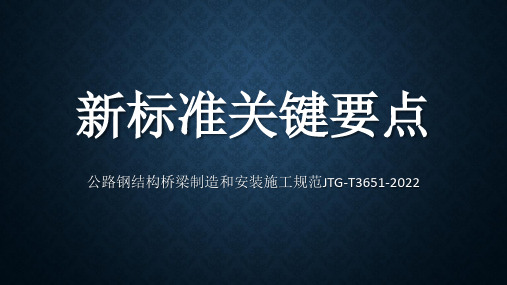 新标准关键要点

公路钢结构桥梁制造和安装施工规范JTG-T3651-2022